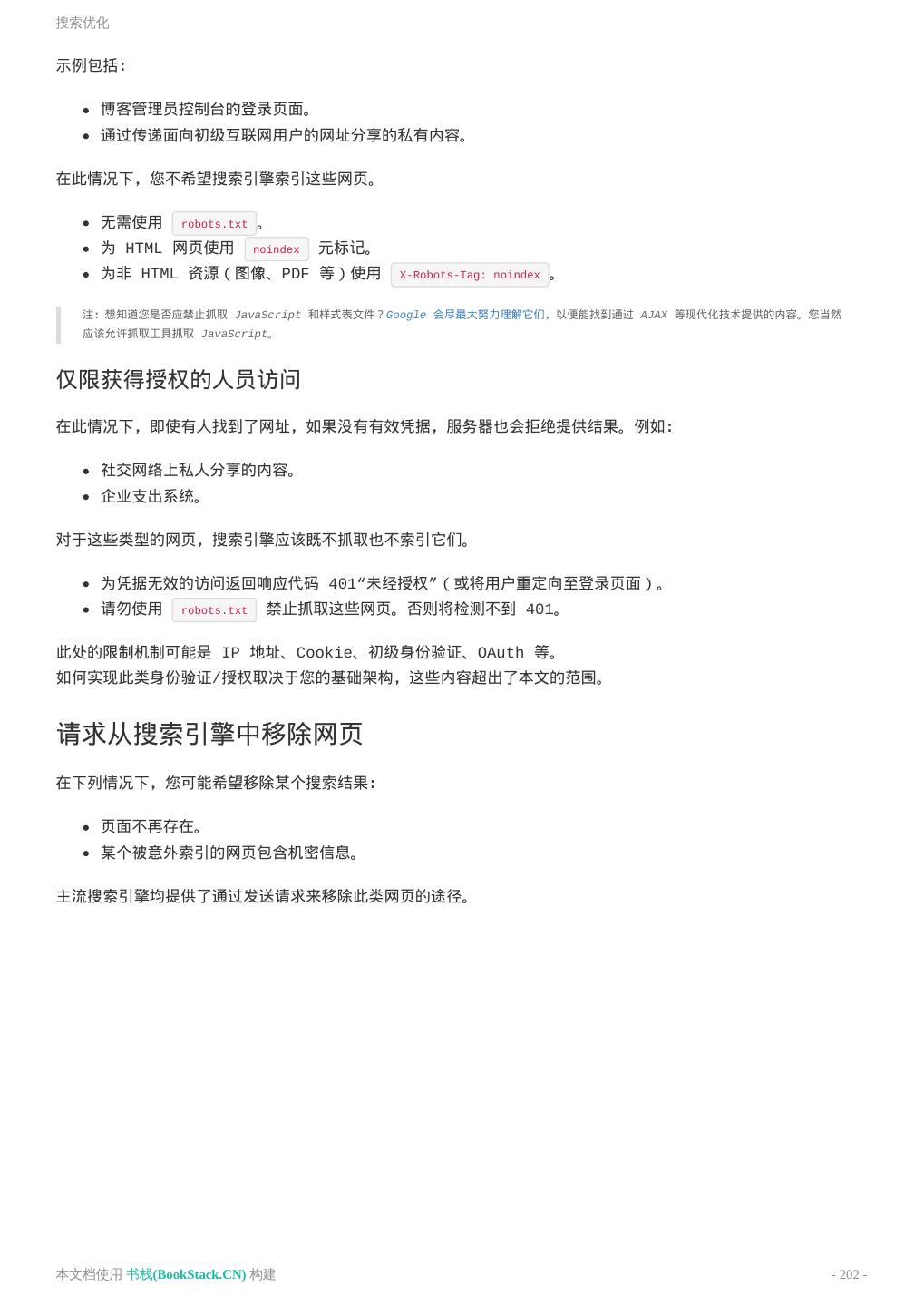 搜索优化

示例包括:

- 博客管理员控制台的登录页面。
- 通过传递面向初级互联网用户的网址分享的私有内容。

在此情况下，您不希望搜索引擎索引这些网页。

- 无需使用 robots.txt 。
- 为 HTML 网页使用 noindex 元标记。
- 为非 HTML 资源(图像、PDF 等)使用 X-Robots-Tag: noindex 。

注：想知道您是否应禁止抓取 JavaScript 和样式表文件？Google 会尽最大努力理解它们，以便能找到通过 AJAX 等现代化技术提供的内容。您当然应该允许抓取工具抓取 JavaScript。

仅限获得授权的人员访问

在此情况下，即使有人找到了网址，如果没有有效凭据，服务器也会拒绝提供结果。例如:

- 社交网络上私人分享的内容。
- 企业支出系统。

对于这些类型的网页，搜索引擎应该既不抓取也不索引它们。

- 为凭据无效的访问返回响应代码 401“未经授权”(或将用户重定向至登录页面)。
- 请勿使用 robots.txt 禁止抓取这些网页。否则将检测不到 401。

此处的限制机制可能是 IP 地址、Cookie、初级身份验证、OAuth 等。
如何实现此类身份验证/授权取决于您的基础架构，这些内容超出了本文的范围。

请求从搜索引擎中移除网页

在下列情况下，您可能希望移除某个搜索结果:

- 页面不再存在。
- 某个被意外索引的网页包含机密信息。

主流搜索引擎均提供了通过发送请求来移除此类网页的途径。

本文档使用 书栈(BookStack.CN) 构建

- 202 -